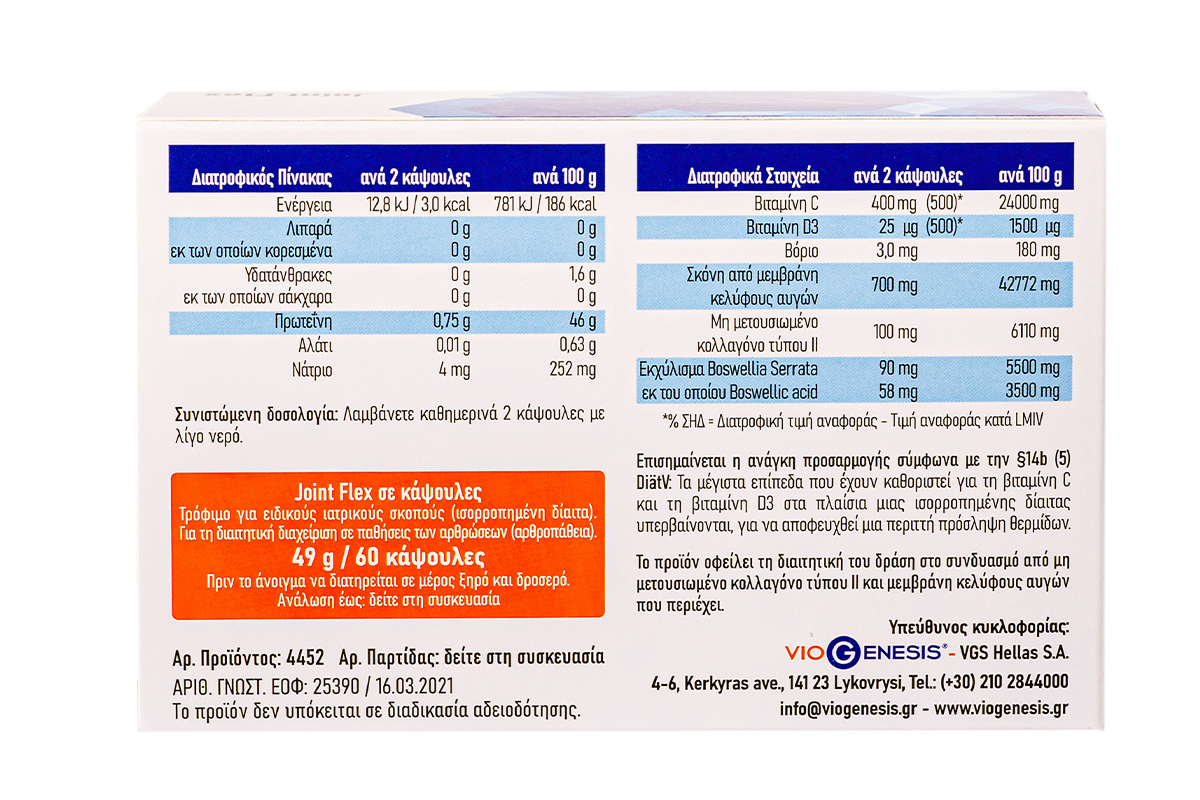 | Διατροφικός Πίνακας | ανά 2 κάψουλες | ανά 100 g |
|---|---|---|
| Ενέργεια | 12,8 kJ / 3,0 kcal | 781 kJ / 186 kcal |
| Λιπαρά | 0 g | 0 g |
| εκ των οποίων κορεσμένα | 0 g | 0 g |
| Υδατάνθρακες | 0 g | 1,6 g |
| εκ των οποίων σάκχαρα | 0 g | 0 g |
| Πρωτεΐνη | 0,75 g | 46 g |
| Αλάτι | 0,01 g | 0,63 g |
| Νάτριο | 4 mg | 252 mg |

Συνιστώμενη δοσολογία: Λαμβάνετε καθημερινά 2 κάψουλες με λίγο νερό.

Joint Flex σε κάψουλες
Τρόφιμο για ειδικούς ιατρικούς σκοπούς (ισορροπημένη δίαιτα). Για τη διαιτητική διαχείριση σε παθήσεις των αρθρώσεων (αρθροπάθεια).
49 g / 60 κάψουλες
Πριν το άνοιγμα να διατηρείται σε μέρος ξηρό και δροσερό.
Ανάλωση έως: δείτε στη συσκευασία

Αρ. Προϊόντος: 4452 Αρ. Παρτίδας: δείτε στη συσκευασία
ΑΡΙΘ. ΓΝΩΣΤ. ΕΟΦ: 25390 / 16.03.2021
Το προϊόν δεν υπόκειται σε διαδικασία αδειοδότησης.

| Διατροφικά Στοιχεία | ανά 2 κάψουλες | ανά 100 g |
|---|---|---|
| Βιταμίνη C | 400 mg (500)* | 24000 mg |
| Βιταμίνη D3 | 25 μg (500)* | 1500 μg |
| Βόριο | 3,0 mg | 180 mg |
| Σκόνη από μεμβράνη κελύφους αυγών | 700 mg | 42772 mg |
| Μη μετουσιωμένο κολλαγόνο τύπου II | 100 mg | 6110 mg |
| Εκχύλισμα Boswellia Serrata | 90 mg | 5500 mg |
| εκ του οποίου Boswellic acid | 58 mg | 3500 mg |

*% ΣΗΔ = Διατροφική τιμή αναφοράς - Τιμή αναφοράς κατά LMIV

Επισημαίνεται η ανάγκη προσαρμογής σύμφωνα με την §14b (5) DiätV: Τα μέγιστα επίπεδα που έχουν καθοριστεί για τη βιταμίνη C και τη βιταμίνη D3 στα πλαίσια μιας ισορροπημένης δίαιτας υπερβαίνονται, για να αποφευχθεί μια περιττή πρόσληψη θερμίδων.

Το προϊόν οφείλει τη διαιτητική του δράση στο συνδυασμό από μη μετουσιωμένο κολλαγόνο τύπου II και μεμβράνη κελύφους αυγών που περιέχει.

Υπεύθυνος κυκλοφορίας:
VIOGENESIS® - VGS Hellas S.A.
4-6, Kerkyras ave., 141 23 Lykovrysi, Tel.: (+30) 210 2844000
info@viogenesis.gr - www.viogenesis.gr